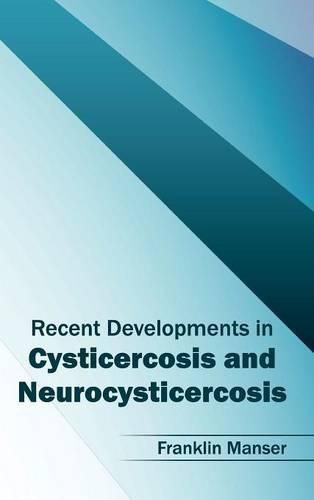 Recent Developments in
Cysticercosis and Neurocysticercosis

Franklin Manser